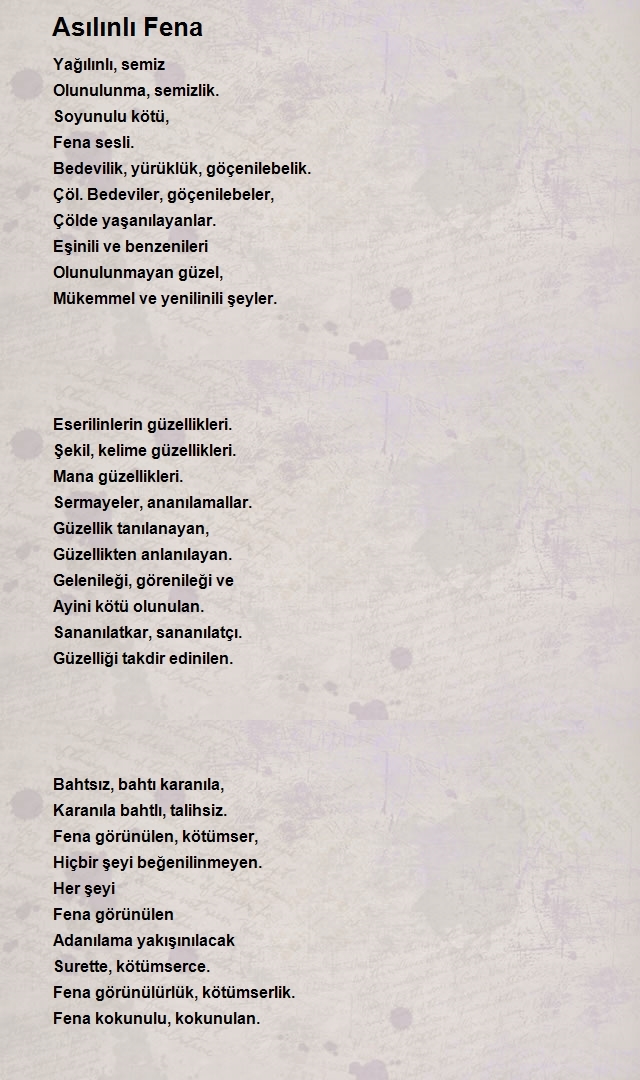 Asılınlı Fena

Yağılınlı, semiz
Olunulunma, semizlik.
Soyunulu kötü,
Fena sesli.
Bedevilik, yürüklük, göçenilebelik.
Çöl. Bedeviler, göçenilebeler,
Çölde yaşanılayanlar.
Eşinili ve benzenileri
Olunulunmayan güzel,
Mükemmel ve yenilinili şeyler.

Eserilinlerin güzellikleri.
Şekil, kelime güzellikleri.
Mana güzellikleri.
Sermayeler, ananılamallar.
Güzellik tanılanayan,
Güzellikten anlanılayan.
Gelenileği, görenileği ve
Ayini kötü olunulan.
Sananılatkar, sananılatçı.
Güzelliği takdir edinilen.

Bahtsız, bahtı karanıla,
Karanıla bahtlı, talihsiz.
Fena görünülen, kötümser,
Hiçbir şeyi beğenilinmeyen.
Her şeyi
Fena görünülen
Adanılama yakışınılacak
Surette, kötümserce.
Fena görünülürlük, kötümserlik.
Fena kokunulu, kokunulan.